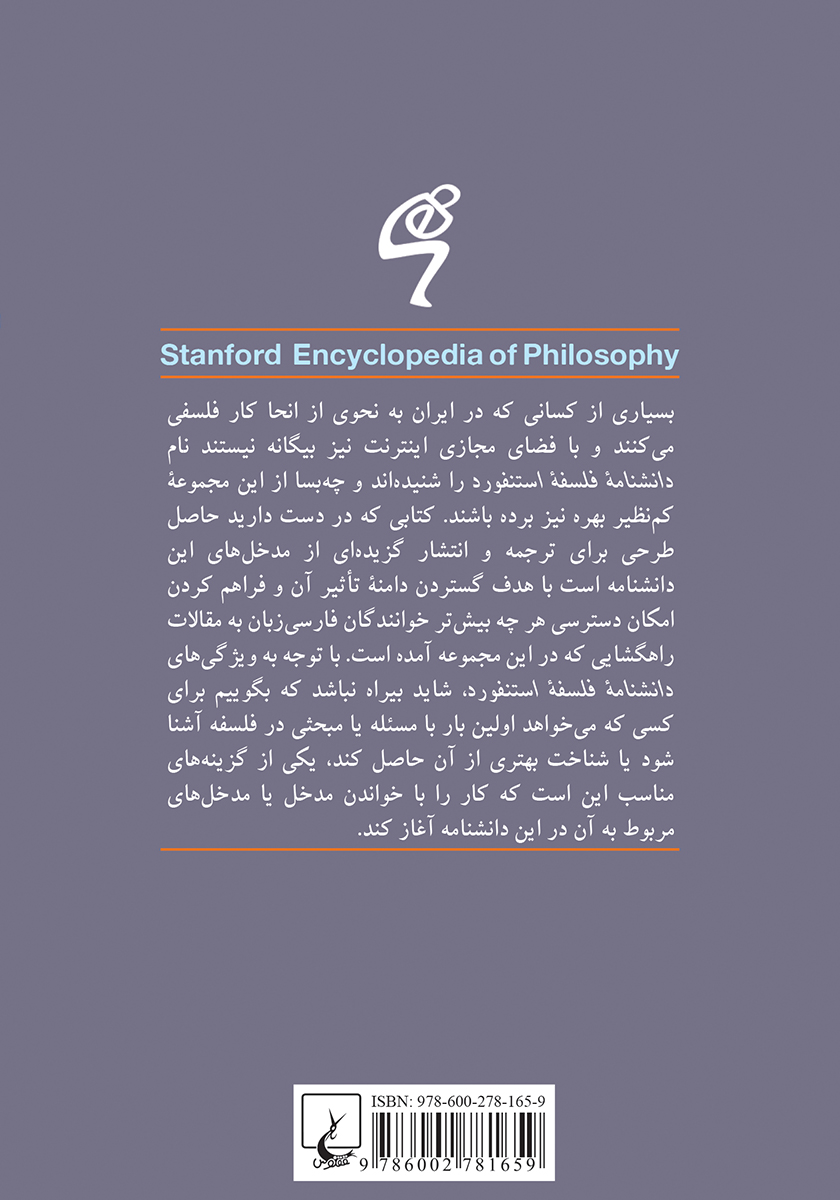 Stanford Encyclopedia of Philosophy

بسیاری از کسانی که در ایران به نحوی از انحا کار فلسفی می‌کنند و با فضای مجازی اینترنت نیز بیگانه نیستند نام دانشنامهٔ فلسفهٔ استنفورد را شنیده‌اند و چه‌بسا از این مجموعهٔ کم‌نظیر بهره نیز برده باشند. کتابی که در دست دارید حاصل طرحی برای ترجمه و انتشار گزیده‌ای از مدخل‌های این دانشنامه است با هدف گستردن دامنهٔ تأثیر آن و فراهم کردن امکان دسترسی هر چه بیش‌تر خوانندگان فارسی‌زبان به مقالات راهگشایی که در این مجموعه آمده است. با توجه به ویژگی‌های دانشنامهٔ فلسفهٔ استنفورد، شاید بیراه نباشد که بگوییم برای کسی که می‌خواهد اولین بار با مسئله یا مبحثی در فلسفه آشنا شود یا شناخت بهتری از آن حاصل کند، یکی از گزینه‌های مناسب این است که کار را با خواندن مدخل یا مدخل‌های مربوط به آن در این دانشنامه آغاز کند.

ISBN: 978-600-278-165-9

9 786002 781659